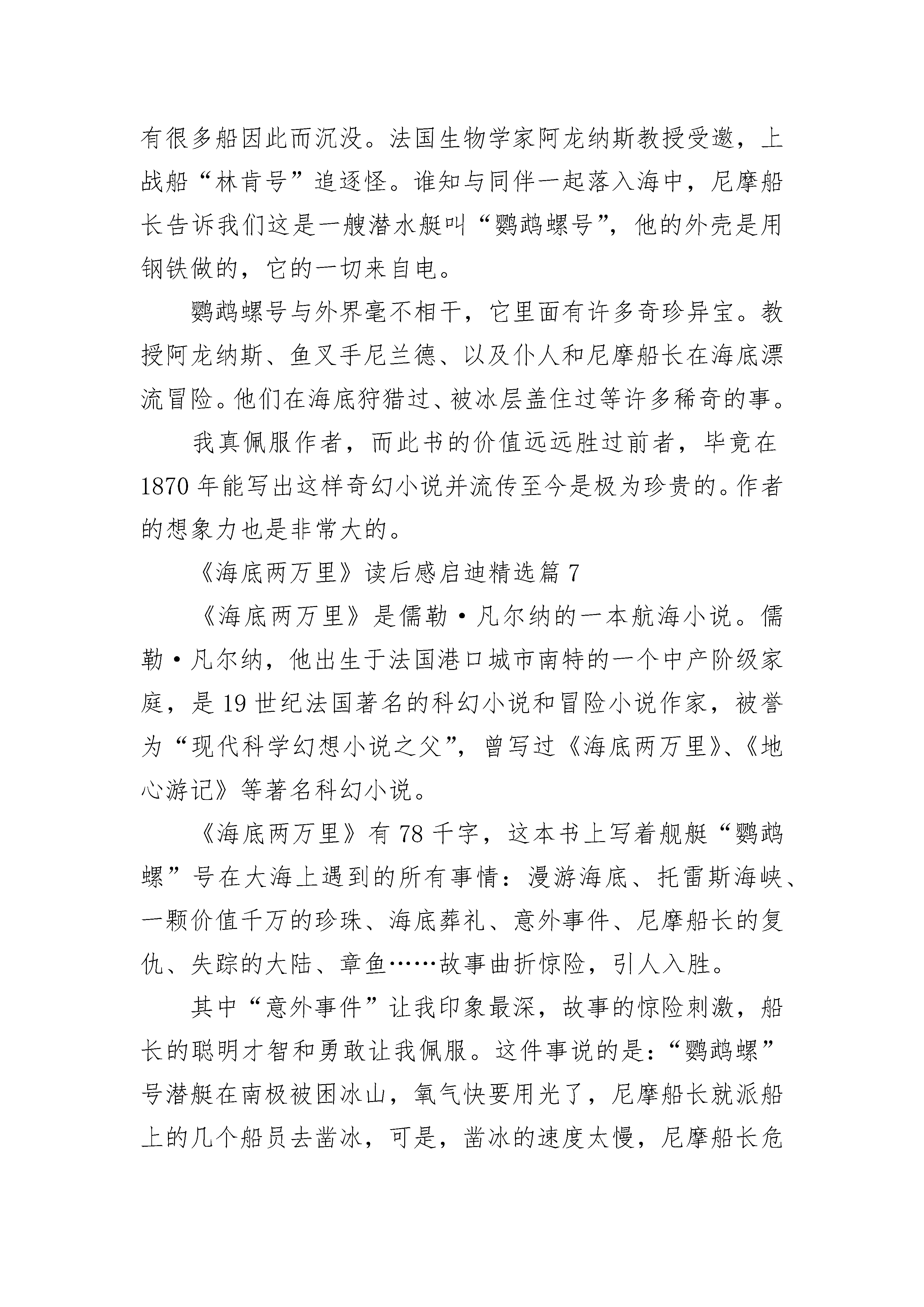 有很多船因此而沉没。法国生物学家阿龙纳斯教授受邀，上战船“林肯号”追逐怪。谁知与同伴一起落入海中，尼摩船长告诉我们这是一艘潜水艇叫“鹦鹉螺号”，他的外壳是用钢铁做的，它的一切来自电。

鹦鹉螺号与外界毫不相干，它里面有许多奇珍异宝。教授阿龙纳斯、鱼叉手尼兰德、以及仆人和尼摩船长在海底漂流冒险。他们在海底狩猎过、被冰层盖住过等许多稀奇的事。

我真佩服作者，而此书的价值远远胜过前者，毕竟在1870年能写出这样奇幻小说并流传至今是极为珍贵的。作者的想象力也是非常大的。

《海底两万里》读后感启迪精选篇7

《海底两万里》是儒勒·凡尔纳的一本航海小说。儒勒·凡尔纳，他出生于法国港口城市南特的一个中产阶级家庭，是19世纪法国著名的科幻小说和冒险小说作家，被誉为“现代科学幻想小说之父”，曾写过《海底两万里》、《地心游记》等著名科幻小说。

《海底两万里》有78千字，这本书上写着舰艇“鹦鹉螺”号在大海上遇到的所有事情：漫游海底、托雷斯海峡、一颗价值千万的珍珠、海底葬礼、意外事件、尼摩船长的复仇、失踪的大陆、章鱼……故事曲折惊险，引人入胜。

其中“意外事件”让我印象最深，故事的惊险刺激，船长的聪明才智和勇敢让我佩服。这件事说的是：“鹦鹉螺”号潜艇在南极被困冰山，氧气快要用光了，尼摩船长就派船上的几个船员去凿冰，可是，凿冰的速度太慢，尼摩船长危